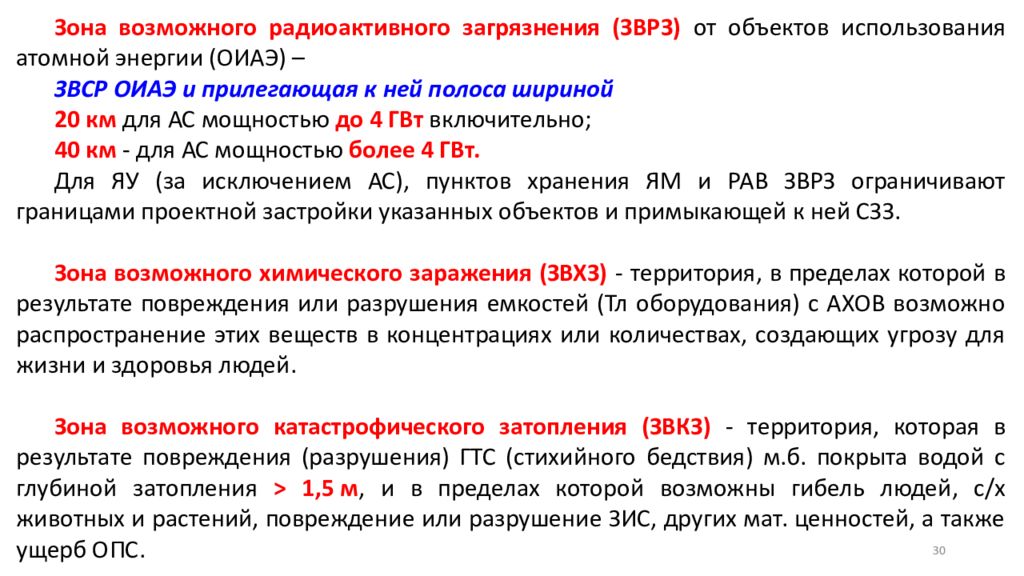 Зона возможного радиоактивного загрязнения (ЗВРЗ) от объектов использования атомной энергии (ОИАЭ) –

ЗВСР ОИАЭ и прилегающая к ней полоса шириной

20 км для АС мощностью до 4 ГВт включительно;

40 км - для АС мощностью более 4 ГВт.

Для ЯУ (за исключением АС), пунктов хранения ЯМ и РАВ ЗВРЗ ограничивают границами проектной застройки указанных объектов и примыкающей к ней СЗЗ.

Зона возможного химического заражения (ЗВХЗ) - территория, в пределах которой в результате повреждения или разрушения емкостей (Тл оборудования) с АХОВ возможно распространение этих веществ в концентрациях или количествах, создающих угрозу для жизни и здоровья людей.

Зона возможного катастрофического затопления (ЗВКЗ) - территория, которая в результате повреждения (разрушения) ГТС (стихийного бедствия) м.б. покрыта водой с глубиной затопления > 1,5 м, и в пределах которой возможны гибель людей, с/х животных и растений, повреждение или разрушение ЗИС, других мат. ценностей, а также ущерб ОПС.

30